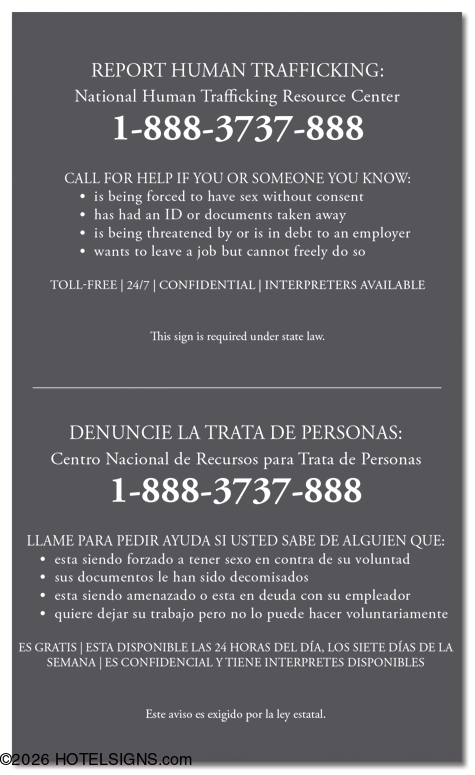 REPORT HUMAN TRAFFICKING:
National Human Trafficking Resource Center
1-888-3737-888

CALL FOR HELP IF YOU OR SOMEONE YOU KNOW:
• is being forced to have sex without consent
• has had an ID or documents taken away
• is being threatened by or is in debt to an employer
• wants to leave a job but cannot freely do so

TOLL-FREE | 24/7 | CONFIDENTIAL | INTERPRETERS AVAILABLE

This sign is required under state law.

DENUNCIE LA TRATA DE PERSONAS:
Centro Nacional de Recursos para Trata de Personas
1-888-3737-888

LLAME PARA PEDIR AYUDA SI USTED SABE DE ALGUIEN QUE:
• esta siendo forzado a tener sexo en contra de su voluntad
• sus documentos le han sido decomisados
• esta siendo amenazado o esta en deuda con su empleador
• quiere dejar su trabajo pero no lo puede hacer voluntariamente

ES GRATIS | ESTA DISPONIBLE LAS 24 HORAS DEL DÍA, LOS SIETE DÍAS DE LA SEMANA | ES CONFIDENCIAL Y TIENE INTERPRETES DISPONIBLES

Este aviso es exigido por la ley estatal.

©2026 HOTELSIGNS.com